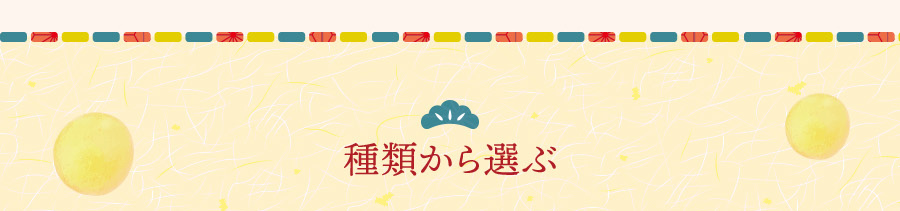 種類から選ぶ